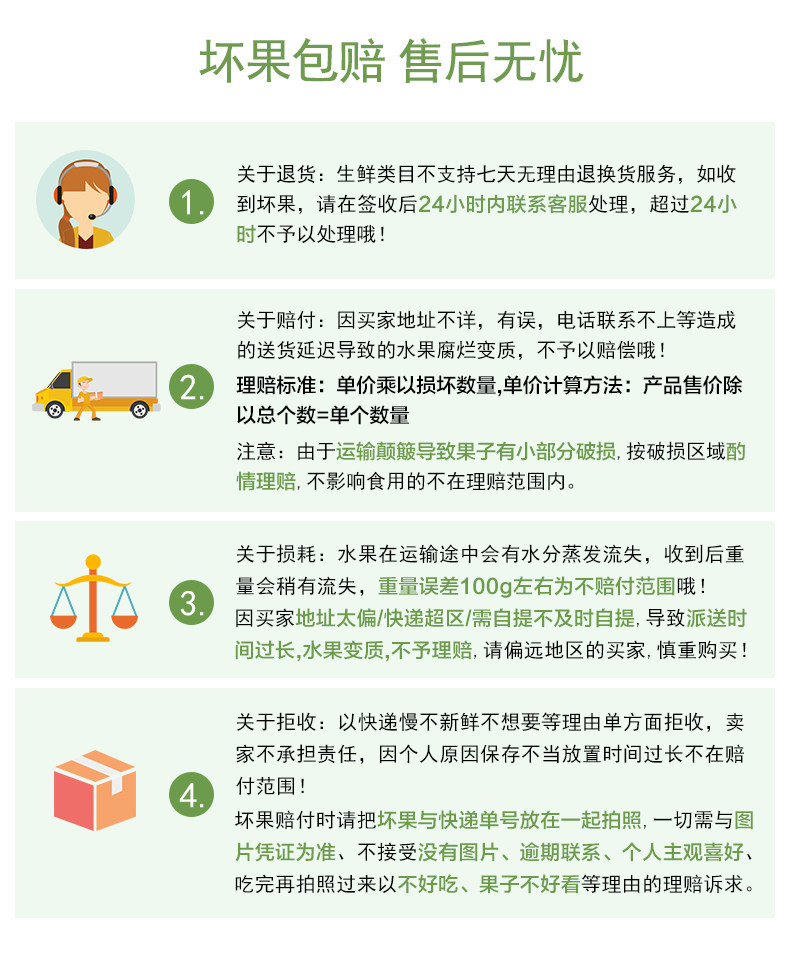 坏果包赔 售后无忧

1.

关于退货：生鲜类目不支持七天无理由退换货服务，如收到坏果，请在签收后24小时内联系客服处理，超过24小时不予以处理哦！

2.

关于赔付：因买家地址不详，有误，电话联系不上等造成的送货延迟导致的水果腐烂变质，不予以赔偿哦！

理赔标准：单价乘以损坏数量,单价计算方法：产品售价除以总个数=单个数量

注意：由于运输颠簸导致果子有小部分破损，按破损区域酌情理赔，不影响食用的不在理赔范围内。

3.

关于损耗：水果在运输途中会有水分蒸发流失，收到后重量会稍有流失，重量误差100g左右为不赔付范围哦！

因买家地址太偏/快递超区/需自提不及时自提，导致派送时间过长,水果变质,不予理赔，请偏远地区的买家，慎重购买！

4.

关于拒收：以快递慢不新鲜不想要等理由单方面拒收，卖家不承担责任，因个人原因保存不当放置时间过长不在赔付范围！

坏果赔付时请把坏果与快递单号放在一起拍照，一切需与图片凭证为准、不接受没有图片、逾期联系、个人主观喜好、吃完再拍照过来以不好吃、果子不好看等理由的理赔诉求。